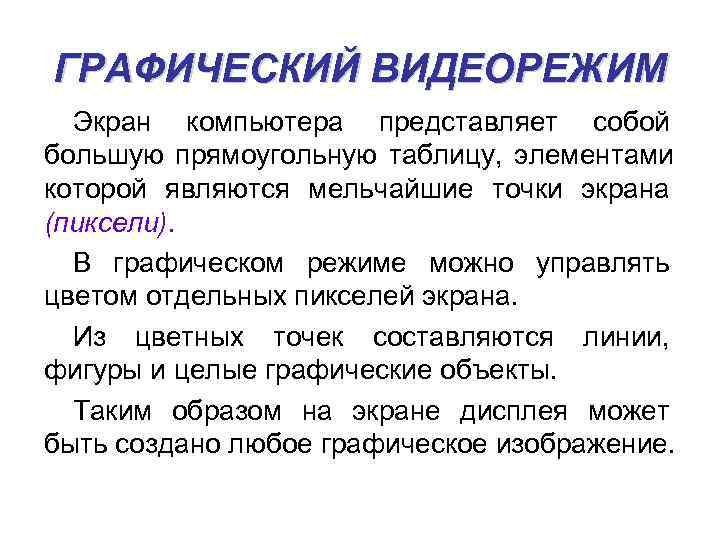 ГРАФИЧЕСКИЙ ВИДЕОРЕЖИМ

Экран компьютера представляет собой большую прямоугольную таблицу, элементами которой являются мельчайшие точки экрана (пиксели).

В графическом режиме можно управлять цветом отдельных пикселей экрана.

Из цветных точек составляются линии, фигуры и целые графические объекты.

Таким образом на экране дисплея может быть создано любое графическое изображение.